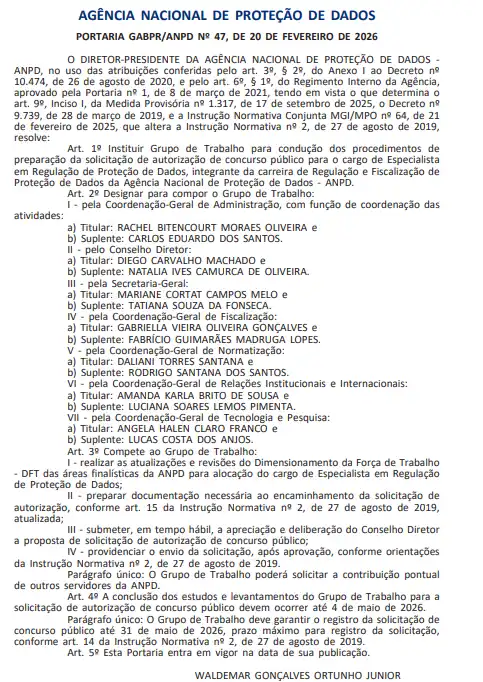 AGÊNCIA NACIONAL DE PROTEÇÃO DE DADOS

PORTARIA GABPR/ANPD Nº 47, DE 20 DE FEVEREIRO DE 2026

O DIRETOR-PRESIDENTE DA AGÊNCIA NACIONAL DE PROTEÇÃO DE DADOS - ANPD, no uso das atribuições conferidas pelo art. 3º, § 2º, do Anexo I ao Decreto nº 10.474, de 26 de agosto de 2020, e pelo art. 6º, § 1º, do Regimento Interno da Agência, aprovado pela Portaria nº 1, de 8 de março de 2021, tendo em vista o que determina o art. 9º, Inciso I, da Medida Provisória nº 1.317, de 17 de setembro de 2025, o Decreto nº 9.739, de 28 de março de 2019, e a Instrução Normativa Conjunta MGI/MPO nº 64, de 21 de fevereiro de 2025, que altera a Instrução Normativa nº 2, de 27 de agosto de 2019, resolve:

Art. 1º Instituir Grupo de Trabalho para condução dos procedimentos de preparação da solicitação de autorização de concurso público para o cargo de Especialista em Regulação de Proteção de Dados, integrante da carreira de Regulação e Fiscalização de Proteção de Dados da Agência Nacional de Proteção de Dados - ANPD.

Art. 2º Designar para compor o Grupo de Trabalho:

I - pela Coordenação-Geral de Administração, com função de coordenação das atividades:

a) Titular: RACHEL BITENCOURT MORAES OLIVEIRA e

b) Suplente: CARLOS EDUARDO DOS SANTOS.

II - pelo Conselho Diretor:

a) Titular: DIEGO CARVALHO MACHADO e

b) Suplente: NATALIA IVES CAMURCA DE OLIVEIRA.

III - pela Secretaria-Geral:

a) Titular: MARIANE CORTAT CAMPOS MELO e

b) Suplente: TATIANA SOUZA DA FONSECA.

IV - pela Coordenação-Geral de Fiscalização:

a) Titular: GABRIELLA VIEIRA OLIVEIRA GONÇALVES e

b) Suplente: FABRÍCIO GUIMARÃES MADRUGA LOPES.

V - pela Coordenação-Geral de Normatização:

a) Titular: DALIANI TORRES SANTANA e

b) Suplente: RODRIGO SANTANA DOS SANTOS.

VI - pela Coordenação-Geral de Relações Institucionais e Internacionais:

a) Titular: AMANDA KARLA BRITO DE SOUSA e

b) Suplente: LUCIANA SOARES LEMOS PIMENTA.

VII - pela Coordenação-Geral de Tecnologia e Pesquisa:

a) Titular: ANGELA HALEN CLARO FRANCO e

b) Suplente: LUCAS COSTA DOS ANJOS.

Art. 3º Compete ao Grupo de Trabalho:

I - realizar as atualizações e revisões do Dimensionamento da Força de Trabalho - DFT das áreas finalísticas da ANPD para alocação do cargo de Especialista em Regulação de Proteção de Dados;

II - preparar documentação necessária ao encaminhamento da solicitação de autorização, conforme art. 15 da Instrução Normativa nº 2, de 27 de agosto de 2019, atualizada;

III - submeter, em tempo hábil, a apreciação e deliberação do Conselho Diretor a proposta de solicitação de autorização de concurso público;

IV - providenciar o envio da solicitação, após aprovação, conforme orientações da Instrução Normativa nº 2, de 27 de agosto de 2019.

Parágrafo único: O Grupo de Trabalho poderá solicitar a contribuição pontual de outros servidores da ANPD.

Art. 4º A conclusão dos estudos e levantamentos do Grupo de Trabalho para a solicitação de autorização de concurso público devem ocorrer até 4 de maio de 2026.

Parágrafo único: O Grupo de Trabalho deve garantir o registro da solicitação de concurso público até 31 de maio de 2026, prazo máximo para registro da solicitação, conforme art. 14 da Instrução Normativa nº 2, de 27 de agosto de 2019.

Art. 5º Esta Portaria entra em vigor na data de sua publicação.

WALDEMAR GONÇALVES ORTUNHO JUNIOR